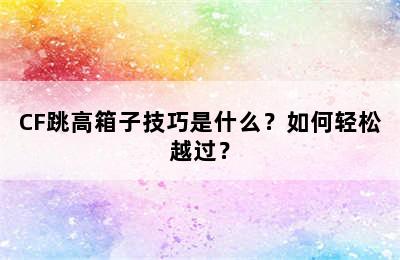 CF跳高箱子技巧是什么？如何轻松越过？